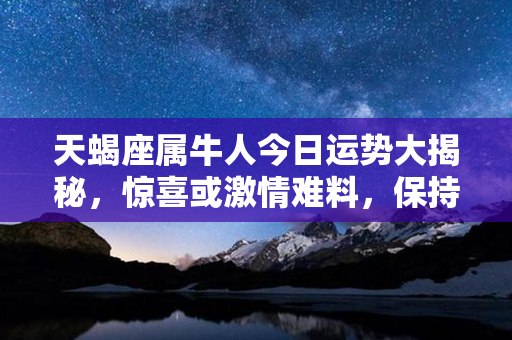 天蝎座属牛人今日运势大揭秘，惊喜或激情难料，保持